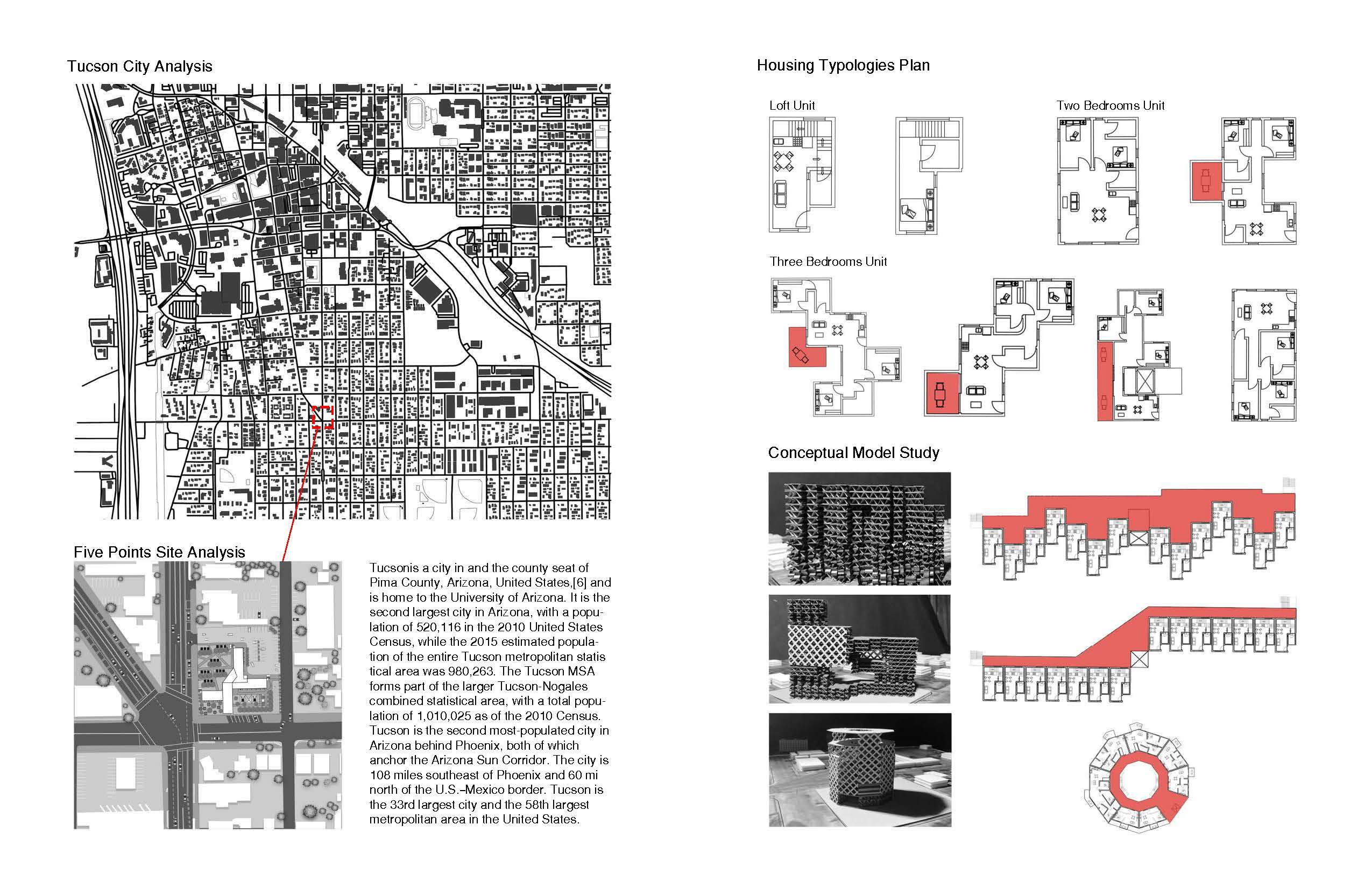 Tucson City Analysis

Five Points Site Analysis

Tucsonis a city in and the county seat of Pima County, Arizona, United States,[6] and is home to the University of Arizona. It is the second largest city in Arizona, with a population of 520,116 in the 2010 United States Census, while the 2015 estimated population of the entire Tucson metropolitan statis tical area was 980,263. The Tucson MSA forms part of the larger Tucson-Nogales combined statistical area, with a total population of 1,010,025 as of the 2010 Census. Tucson is the second most-populated city in Arizona behind Phoenix, both of which anchor the Arizona Sun Corridor. The city is 108 miles southeast of Phoenix and 60 mi north of the U.S.–Mexico border. Tucson is the 33rd largest city and the 58th largest metropolitan area in the United States.

Housing Typologies Plan

Loft Unit

Two Bedrooms Unit

Three Bedrooms Unit

Conceptual Model Study